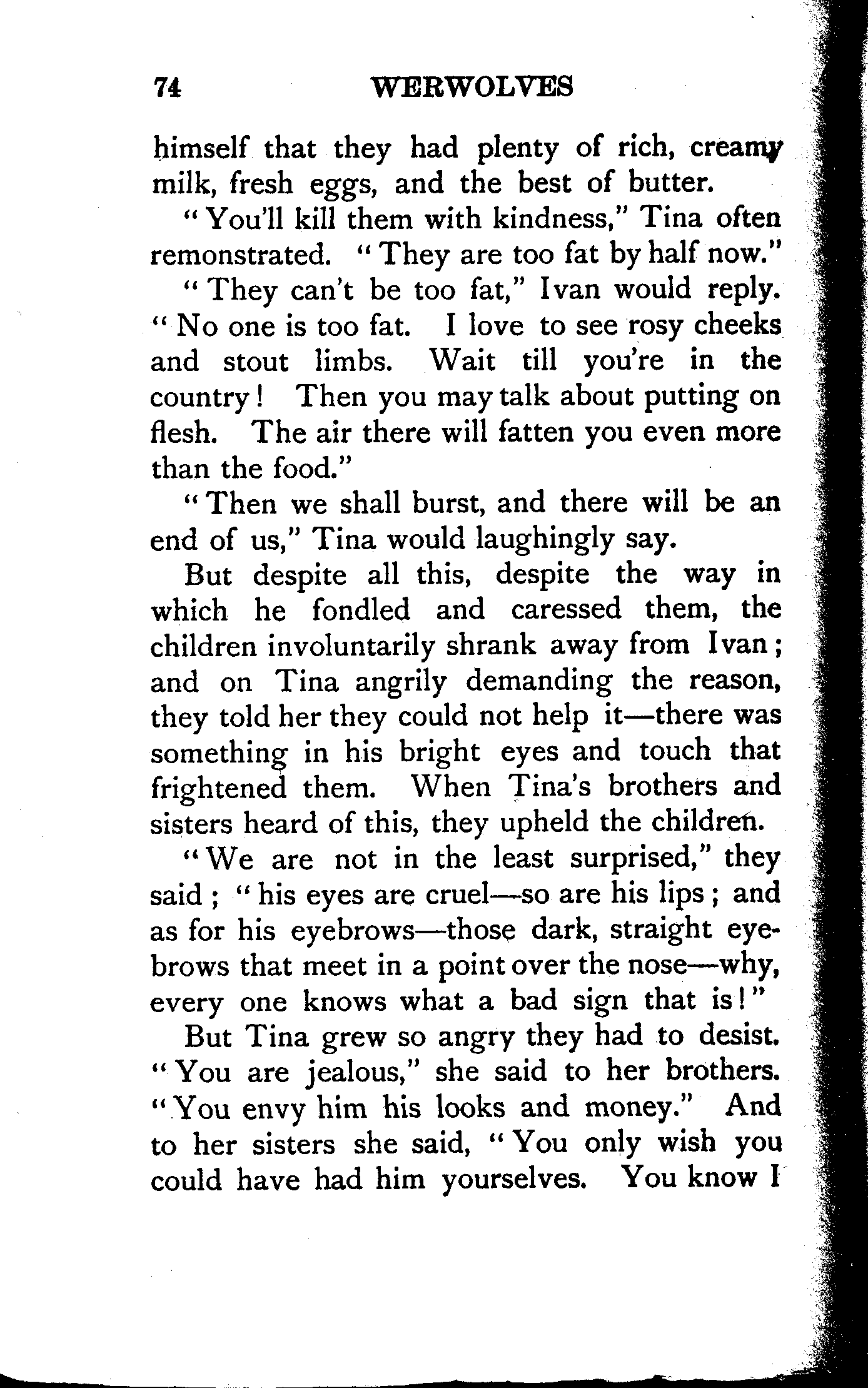 74 WERWOLVES

himself that they had plenty of rich, creamy milk, fresh eggs, and the best of butter.

"You'll kill them with kindness," Tina often remonstrated. "They are too fat by half now."

"They can't be too fat," Ivan would reply. "No one is too fat. I love to see rosy cheeks and stout limbs. Wait till you're in the country! Then you may talk about putting on flesh. The air there will fatten you even more than the food."

"Then we shall burst, and there will be an end of us," Tina would laughingly say.

But despite all this, despite the way in which he fondled and caressed them, the children involuntarily shrank away from Ivan; and on Tina angrily demanding the reason, they told her they could not help it—there was something in his bright eyes and touch that frightened them. When Tina's brothers and sisters heard of this, they upheld the children.

"We are not in the least surprised," they said; "his eyes are cruel—so are his lips; and as for his eyebrows—those dark, straight eyebrows that meet in a point over the nose—why, every one knows what a bad sign that is!"

But Tina grew so angry they had to desist. "You are jealous," she said to her brothers. "You envy him his looks and money." And to her sisters she said, "You only wish you could have had him yourselves. You know I